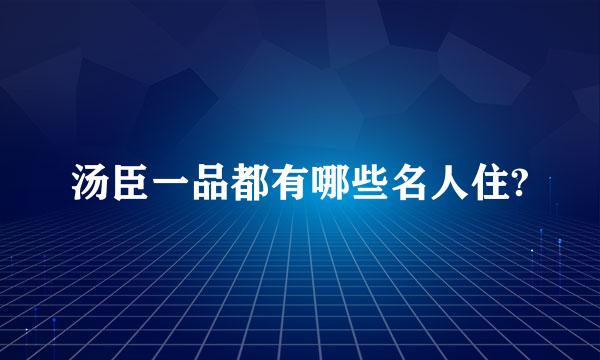 汤臣一品都有哪些名人住?